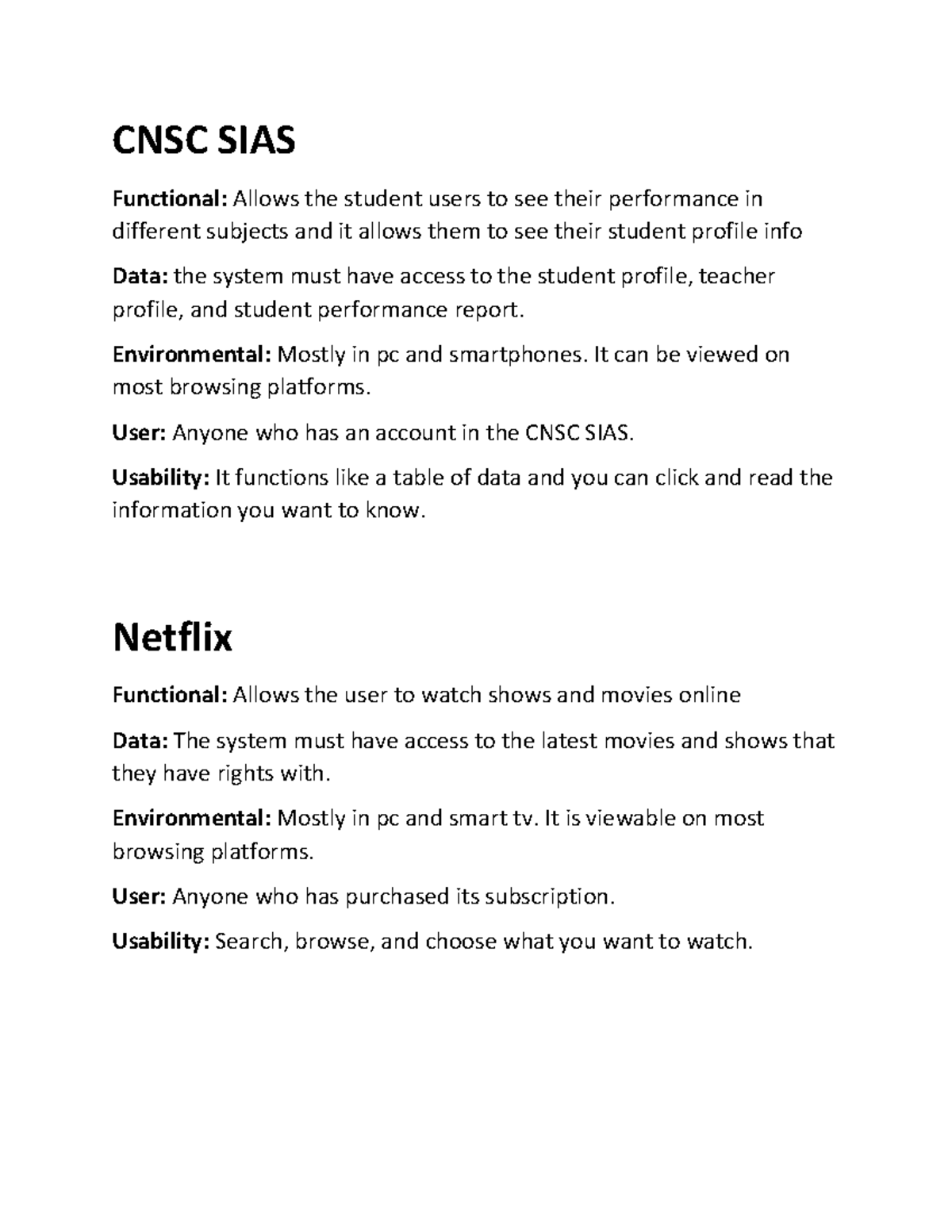 CNSC SIAS

Functional: Allows the student users to see their performance in different subjects and it allows them to see their student profile info

Data: the system must have access to the student profile, teacher profile, and student performance report.

Environmental: Mostly in pc and smartphones. It can be viewed on most browsing platforms.

User: Anyone who has an account in the CNSC SIAS.

Usability: It functions like a table of data and you can click and read the information you want to know.

Netflix

Functional: Allows the user to watch shows and movies online

Data: The system must have access to the latest movies and shows that they have rights with.

Environmental: Mostly in pc and smart tv. It is viewable on most browsing platforms.

User: Anyone who has purchased its subscription.

Usability: Search, browse, and choose what you want to watch.